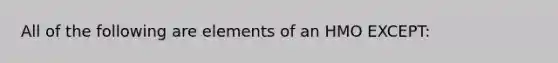 All of the following are elements of an HMO EXCEPT: